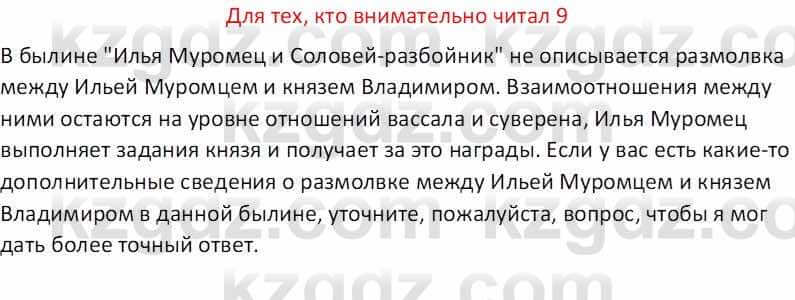 Для тех, кто внимательно читал 9

В былине "Илья Муромец и Соловей-разбойник" не описывается размолвка между Ильей Муромцем и князем Владимиром. Взаимоотношения между ними остаются на уровне отношений вассала и суверена, Илья Муромец выполняет задания князя и получает за это награды. Если у вас есть какие-то дополнительные сведения о размолвке между Ильей Муромцем и князем Владимиром в данной былине, уточните, пожалуйста, вопрос, чтобы я мог дать более точный ответ.

kzgdz.com kzgdz.com kzgdz.com kzgdz.com kzgdz.com